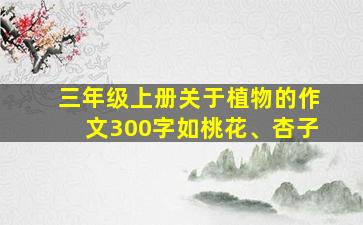 三年级上册关于植物的作文300字如桃花、杏子